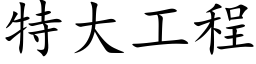 特大工程